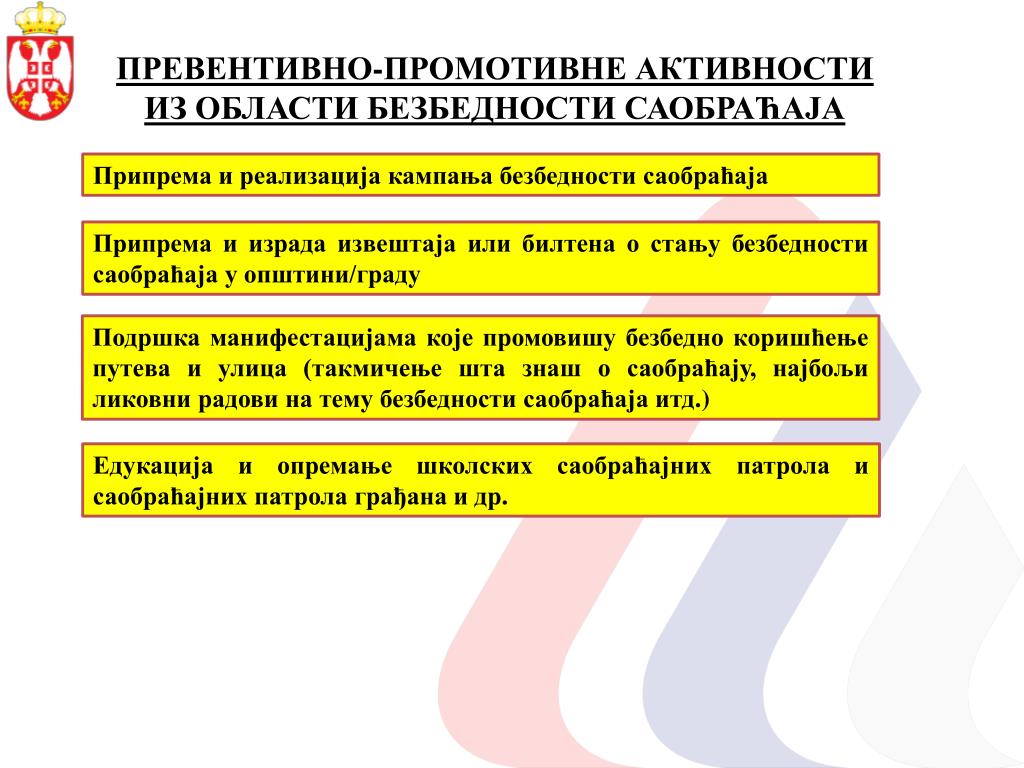 ПРЕВЕНТИВНО-ПРОМОТИВНЕ АКТИВНОСТИ ИЗ ОБЛАСТИ БЕЗБЕДНОСТИ САОБРАЋАЈА

Припрема и реализација кампања безбедности саобраћаја

Припрема и израда извештаја или билтена о стању безбедности саобраћаја у општини/граду

Подршка манифестацијама које промовишу безбедно коришћење путева и улица (такмичење шта знаш о саобраћају, најбољи ликовни радови на тему безбедности саобраћаја итд.)

Едукација и опремање школских саобраћајних патрола и саобраћајних патрола грађана и др.